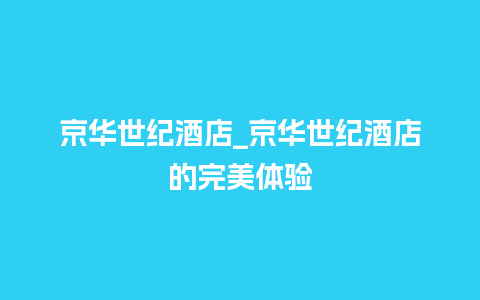 京华世纪酒店_京华世纪酒店的完美体验